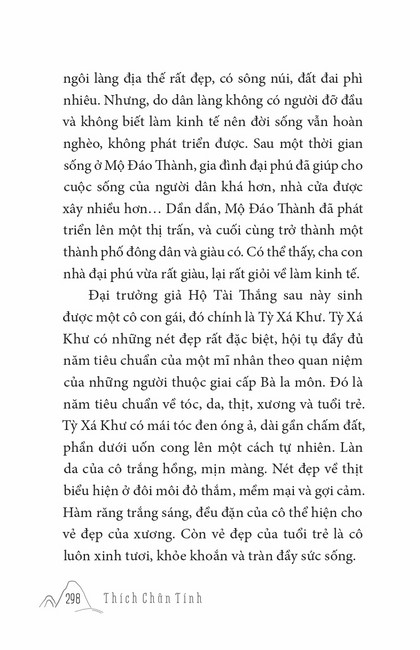 ngôi làng địa thế rất đẹp, có sông núi, đất đai phì nhiêu. Nhưng, do dân làng không có người đỡ đầu và không biết làm kinh tế nên đời sống vẫn hoàn nghèo, không phát triển được. Sau một thời gian sống ở Mộ Đáo Thành, gia đình đại phú đã giúp cho cuộc sống của người dân khá hơn, nhà cửa được xây nhiều hơn… Dần dần, Mộ Đáo Thành đã phát triển lên một thị trấn, và cuối cùng trở thành một thành phố đông dân và giàu có. Có thể thấy, cha con nhà đại phú vừa rất giàu, lại rất giỏi về làm kinh tế.

Đại trưởng giả Hộ Tài Thắng sau này sinh được một cô con gái, đó chính là Tỳ Xá Khư. Tỳ Xá Khư có những nét đẹp rất đặc biệt, hội tụ đầy đủ năm tiêu chuẩn của một mĩ nhân theo quan niệm của những người thuộc giai cấp Bà la môn. Đó là năm tiêu chuẩn về tóc, da, thịt, xương và tuổi trẻ. Tỳ Xá Khư có mái tóc đen óng ả, dài gần chấm đất, phần dưới uốn cong lên một cách tự nhiên. Làn da của cô trắng hồng, mịn màng. Nét đẹp về thịt biểu hiện ở đôi môi đỏ thắm, mềm mại và gợi cảm. Hàm răng trắng sáng, đều đặn của cô thể hiện cho vẻ đẹp của xương. Còn vẻ đẹp của tuổi trẻ là cô luôn xinh tươi, khỏe khoắn và tràn đầy sức sống.

298 Thích Chân Tính